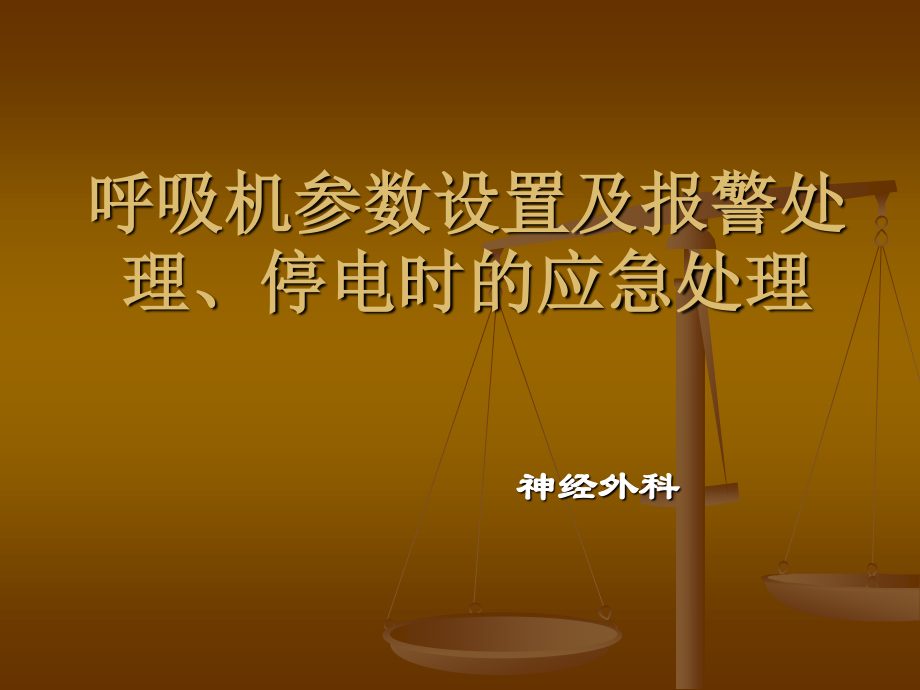 呼吸机参数设置及报警处理、停电时的应急处理

神经外科